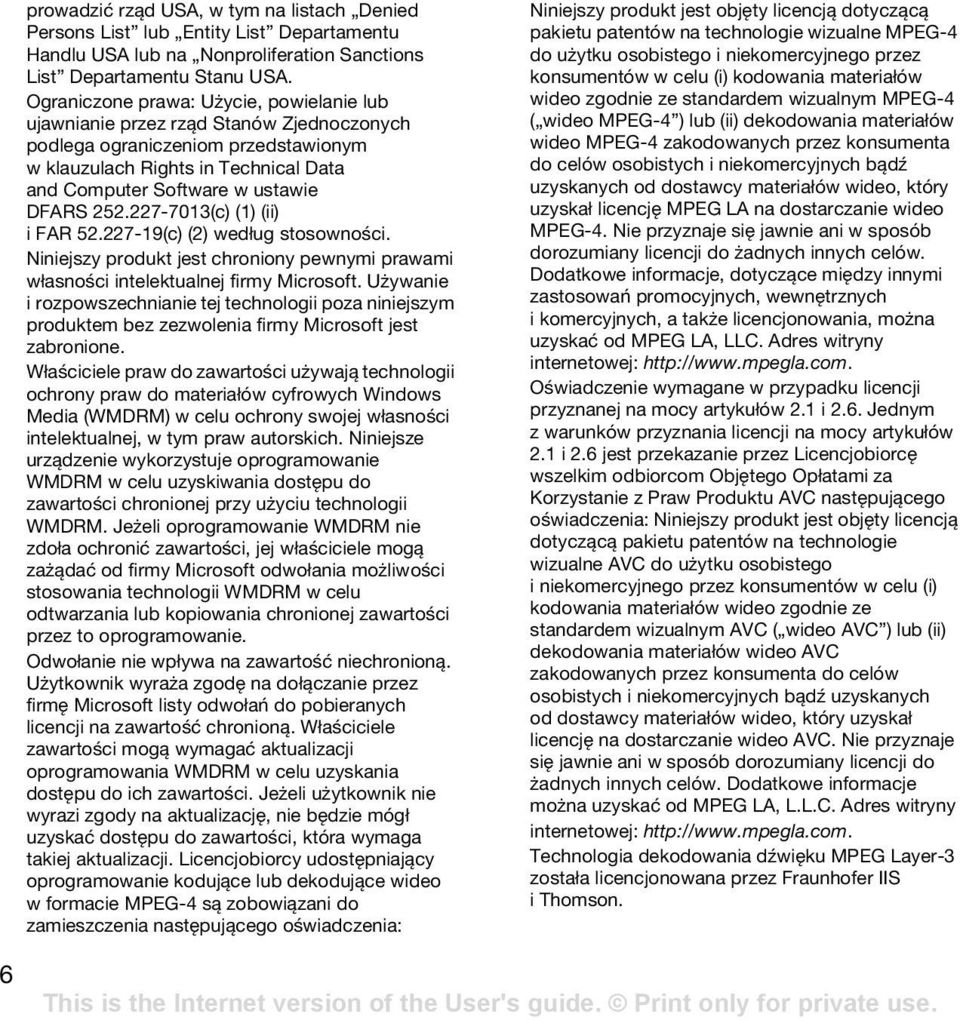 prowadzić rząd USA, w tym na listach „Denied Persons List” lub „Entity List” Departamentu Handlu USA lub na „Nonproliferation Sanctions List” Departamentu Stanu USA.
Ograniczone prawa: Użycie, powielanie lub ujawnianie przez rząd Stanów Zjednoczonych podlega ograniczeniom przedstawionym w klauzulach Rights in Technical Data and Computer Software w ustawie DFARS 252.227-7013(c) (1) (ii) i FAR 52.227-19(c) (2) według stosowności.
Niniejszy produkt jest chroniony pewnymi prawami własności intelektualnej firmy Microsoft. Używanie i rozpowszechnianie tej technologii poza niniejszym produktem bez zezwolenia firmy Microsoft jest zabronione.
Właściciele praw do zawartości używają technologii ochrony praw do materiałów cyfrowych Windows Media (WMDRM) w celu ochrony swojej własności intelektualnej, w tym praw autorskich. Niniejsze urządzenie wykorzystuje oprogramowanie WMDRM w celu uzyskiwania dostępu do zawartości chronionej przy użyciu technologii WMDRM. Jeżeli oprogramowanie WMDRM nie zdoła ochronić zawartości, jej właściciele mogą zażądać od firmy Microsoft odwołania możliwości stosowania technologii WMDRM w celu odtwarzania lub kopiowania chronionej zawartości przez to oprogramowanie.
Odwołanie nie wpływa na zawartość niechronioną. Użytkownik wyraża zgodę na dołączanie przez firmę Microsoft listy odwołań do pobieranych licencji na zawartość chronioną. Właściciele zawartości mogą wymagać aktualizacji oprogramowania WMDRM w celu uzyskania dostępu do ich zawartości. Jeżeli użytkownik nie wyrazi zgody na aktualizację, nie będzie mógł uzyskać dostępu do zawartości, która wymaga takiej aktualizacji. Licencjobiorcy udostępniający oprogramowanie kodujące lub dekodujące wideo w formacie MPEG-4 są zobowiązani do zamieszczenia następującego oświadczenia:

Niniejszy produkt jest objęty licencją dotyczącą pakietu patentów na technologie wizualne MPEG-4 do użytku osobistego i niekomercyjnego przez konsumentów w celu (i) kodowania materiałów wideo zgodnie ze standardem wizualnym MPEG-4 („wideo MPEG-4”) lub (ii) dekodowania materiałów wideo MPEG-4 zakodowanych przez konsumenta do celów osobistych i niekomercyjnych bądź uzyskanych od dostawcy materiałów wideo, który uzyskał licencję MPEG LA na dostarczanie wideo MPEG-4. Nie przyznaje się jawnie ani w sposób dorozumiany licencji do żadnych innych celów. Dodatkowe informacje, dotyczące między innymi zastosowań promocyjnych, wewnętrznych i komercyjnych, a także licencjonowania, można uzyskać od MPEG LA, LLC. Adres witryny internetowej: http://www.mpegla.com.
Oświadczenie wymagane w przypadku licencji przyznanej na mocy artykułów 2.1 i 2.6. Jednym z warunków przyznania licencji na mocy artykułów 2.1 i 2.6 jest przekazanie przez Licencjobiorcę wszelkim odbiorcom Objętego Opłatami za Korzystanie z Praw Produktu AVC następującego oświadczenia: Niniejszy produkt jest objęty licencją dotyczącą pakietu patentów na technologie wizualne AVC do użytku osobistego i niekomercyjnego przez konsumentów w celu (i) kodowania materiałów wideo zgodnie ze standardem wizualnym AVC („wideo AVC”) lub (ii) dekodowania materiałów wideo AVC zakodowanych przez konsumenta do celów osobistych i niekomercyjnych bądź uzyskanych od dostawcy materiałów wideo, który uzyskał licencję na dostarczanie wideo AVC. Nie przyznaje się jawnie ani w sposób dorozumiany licencji do żadnych innych celów. Dodatkowe informacje można uzyskać od MPEG LA, L.L.C. Adres witryny internetowej: http://www.mpegla.com.
Technologia dekodowania dźwięku MPEG Layer-3 została licencjonowana przez Fraunhofer IIS i Thomson.

6

This is the Internet version of the User's guide. © Print only for private use.